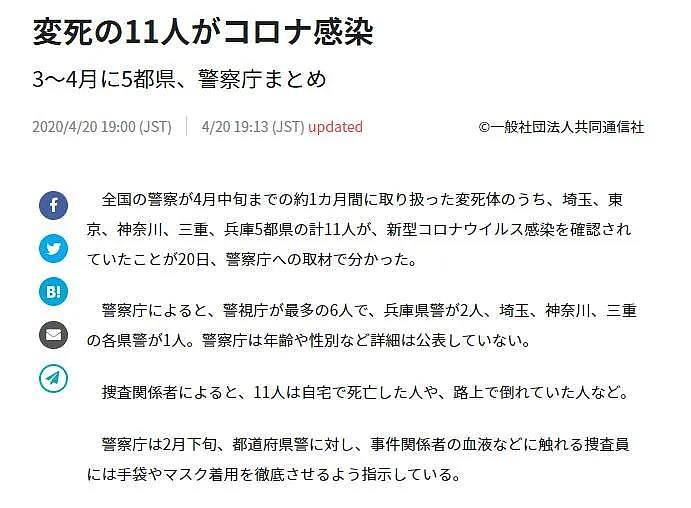 変死の11人がコロナ感染

3〜4月に5都県、警察庁まとめ

2020/4/20 19:00 (JST) | 4/20 19:13 (JST) updated

©一般社団法人共同通信社

B!

全国の警察が4月中旬までの約1カ月間に取り扱った変死体のうち、埼玉、東京、神奈川、三重、兵庫5都県の計11人が、新型コロナウイルス感染を確認されていたことが20日、警察庁への取材で分かった。

警察庁によると、警視庁が最多の6人で、兵庫県警が2人、埼玉、神奈川、三重の各県警が1人。警察庁は年齢や性別など詳細は公表していない。

捜査関係者によると、11人は自宅で死亡した人や、路上で倒れていた人など。

警察庁は2月下旬、都道府県警に対し、事件関係者の血液などに触れる捜査員には手袋やマスク着用を徹底させるよう指示している。